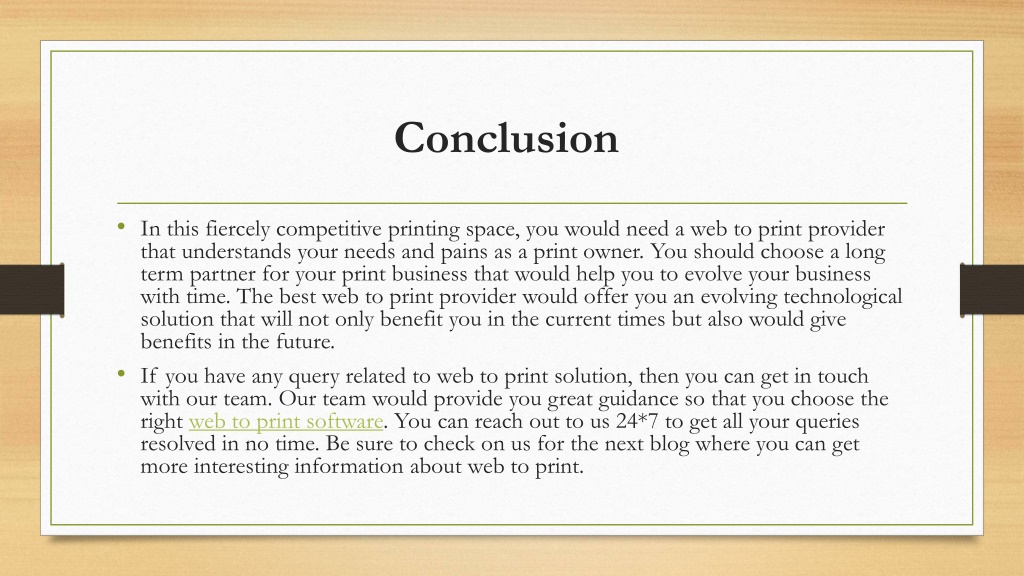 Conclusion

• In this fiercely competitive printing space, you would need a web to print provider that understands your needs and pains as a print owner. You should choose a long term partner for your print business that would help you to evolve your business with time. The best web to print provider would offer you an evolving technological solution that will not only benefit you in the current times but also would give benefits in the future.

• If you have any query related to web to print solution, then you can get in touch with our team. Our team would provide you great guidance so that you choose the right web to print software. You can reach out to us 24*7 to get all your queries resolved in no time. Be sure to check on us for the next blog where you can get more interesting information about web to print.